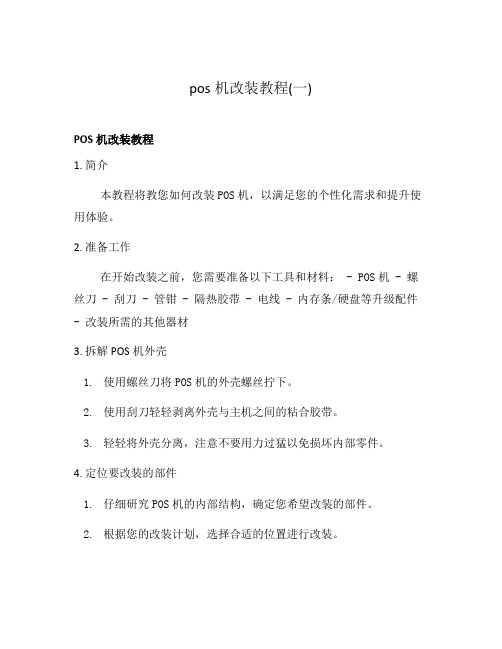 pos 机改装教程(一)

POS 机改装教程

1. 简介

本教程将教您如何改装 POS 机，以满足您的个性化需求和提升使用体验。

2. 准备工作

在开始改装之前，您需要准备以下工具和材料： - POS 机 - 螺丝刀 - 刮刀 - 管钳 - 隔热胶带 - 电线 - 内存条/硬盘等升级配件 - 改装所需的其他器材

3. 拆解 POS 机外壳

1. 使用螺丝刀将 POS 机的外壳螺丝拧下。

2. 使用刮刀轻轻剥离外壳与主机之间的粘合胶带。

3. 轻轻将外壳分离，注意不要用力过猛以免损坏内部零件。

4. 定位要改装的部件

1. 仔细研究 POS 机的内部结构，确定您希望改装的部件。

2. 根据您的改装计划，选择合适的位置进行改装。